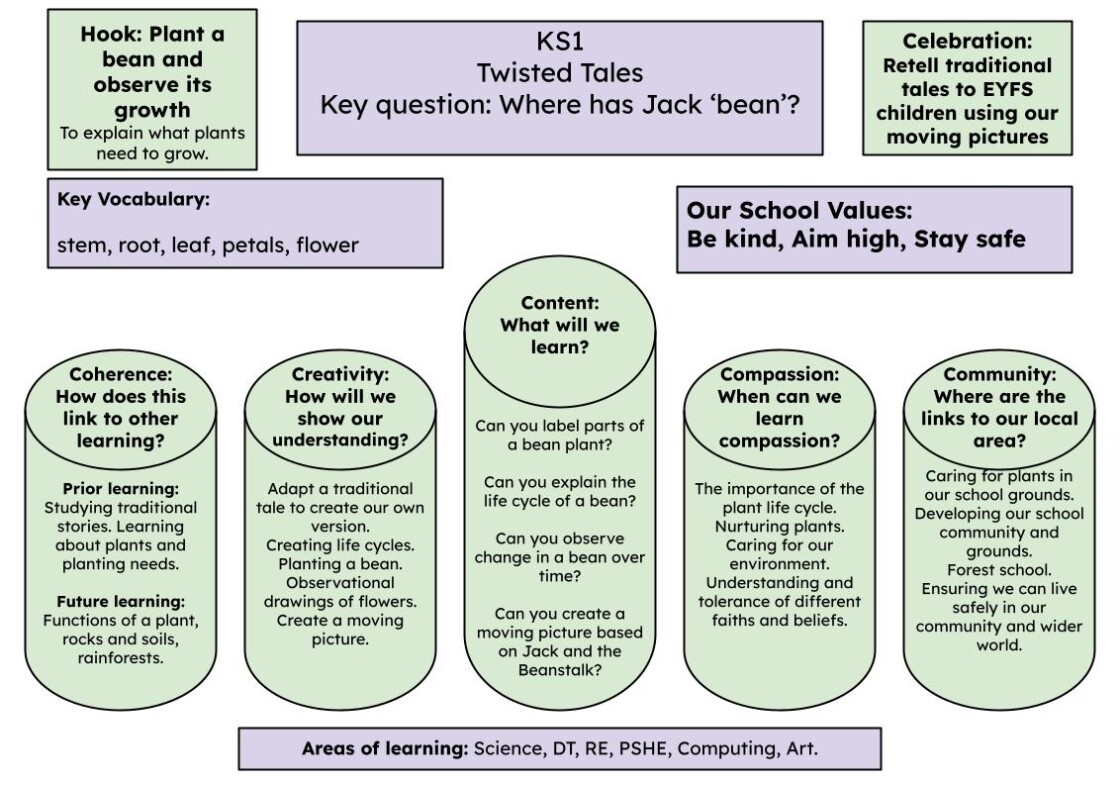 Hook: Plant a bean and observe its growth
To explain what plants need to grow.

KS1
Twisted Tales
Key question: Where has Jack 'bean'?

Celebration:
Retell traditional tales to EYFS children using our moving pictures

Key Vocabulary:
stem, root, leaf, petals, flower

Our School Values:
Be kind, Aim high, Stay safe

Coherence:
How does this link to other learning?

Prior learning: Studying traditional stories. Learning about plants and planting needs.

Future learning: Functions of a plant, rocks and soils, rainforests.

Creativity:
How will we show our understanding?

Adapt a traditional tale to create our own version.
Creating life cycles.
Planting a bean.
Observational drawings of flowers.
Create a moving picture.

Content:
What will we learn?

Can you label parts of a bean plant?

Can you explain the life cycle of a bean?

Can you observe change in a bean over time?

Can you create a moving picture based on Jack and the Beanstalk?

Compassion:
When can we learn compassion?

The importance of the plant life cycle.
Nurturing plants.
Caring for our environment.
Understanding and tolerance of different faiths and beliefs.

Community:
Where are the links to our local area?

Caring for plants in our school grounds.
Developing our school community and grounds.
Forest school.
Ensuring we can live safely in our community and wider world.

Areas of learning: Science, DT, RE, PSHE, Computing, Art.